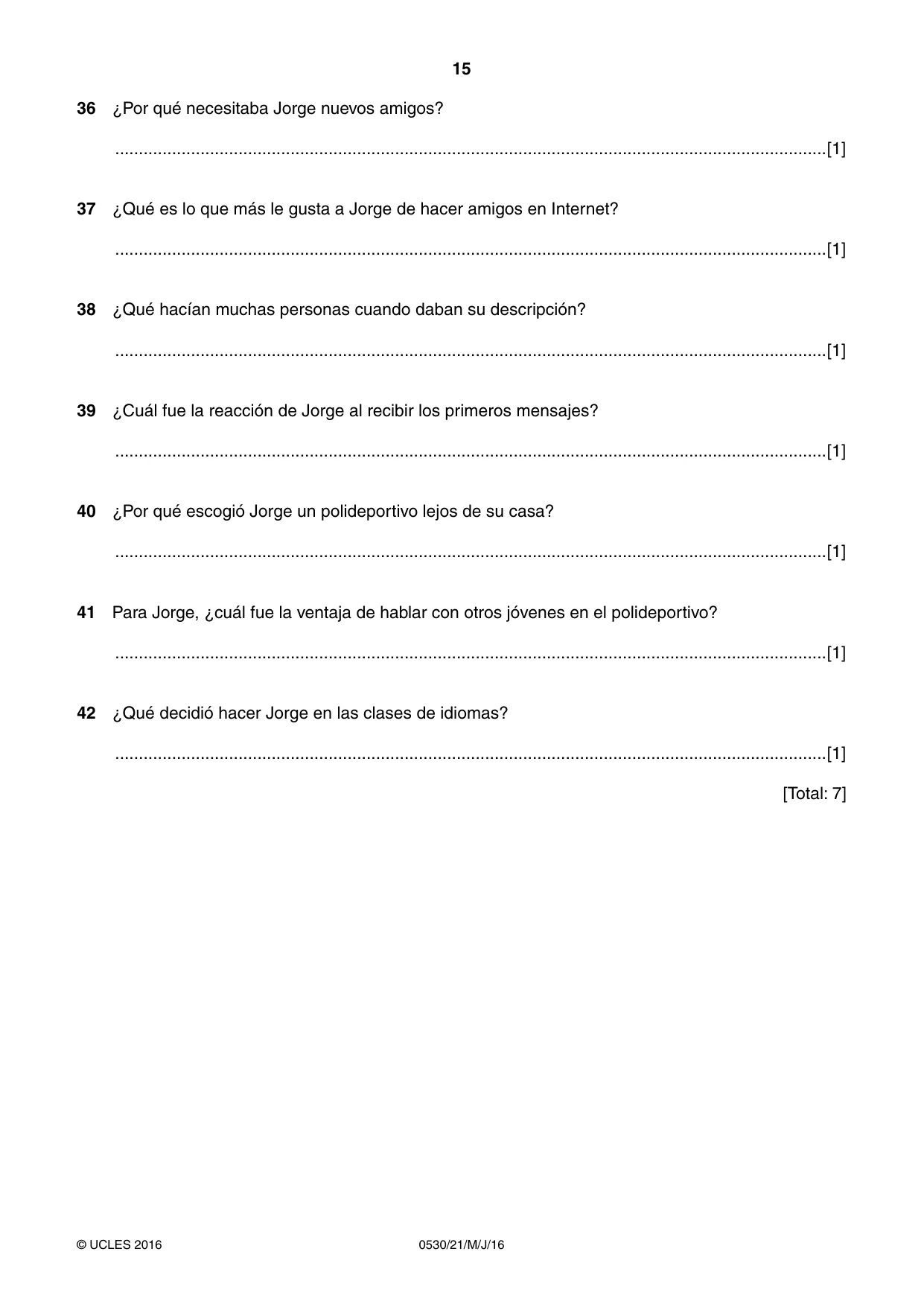 15

36 ¿Por qué necesitaba Jorge nuevos amigos?

____ [1]

37 ¿Qué es lo que más le gusta a Jorge de hacer amigos en Internet?

____ [1]

38 ¿Qué hacían muchas personas cuando daban su descripción?

____ [1]

39 ¿Cuál fue la reacción de Jorge al recibir los primeros mensajes?

____ [1]

40 ¿Por qué escogió Jorge un polideportivo lejos de su casa?

____ [1]

41 Para Jorge, ¿cuál fue la ventaja de hablar con otros jóvenes en el polideportivo?

____ [1]

42 ¿Qué decidió hacer Jorge en las clases de idiomas?

____ [1]

[Total: 7]

© UCLES 2016 0530/21/M/J/16